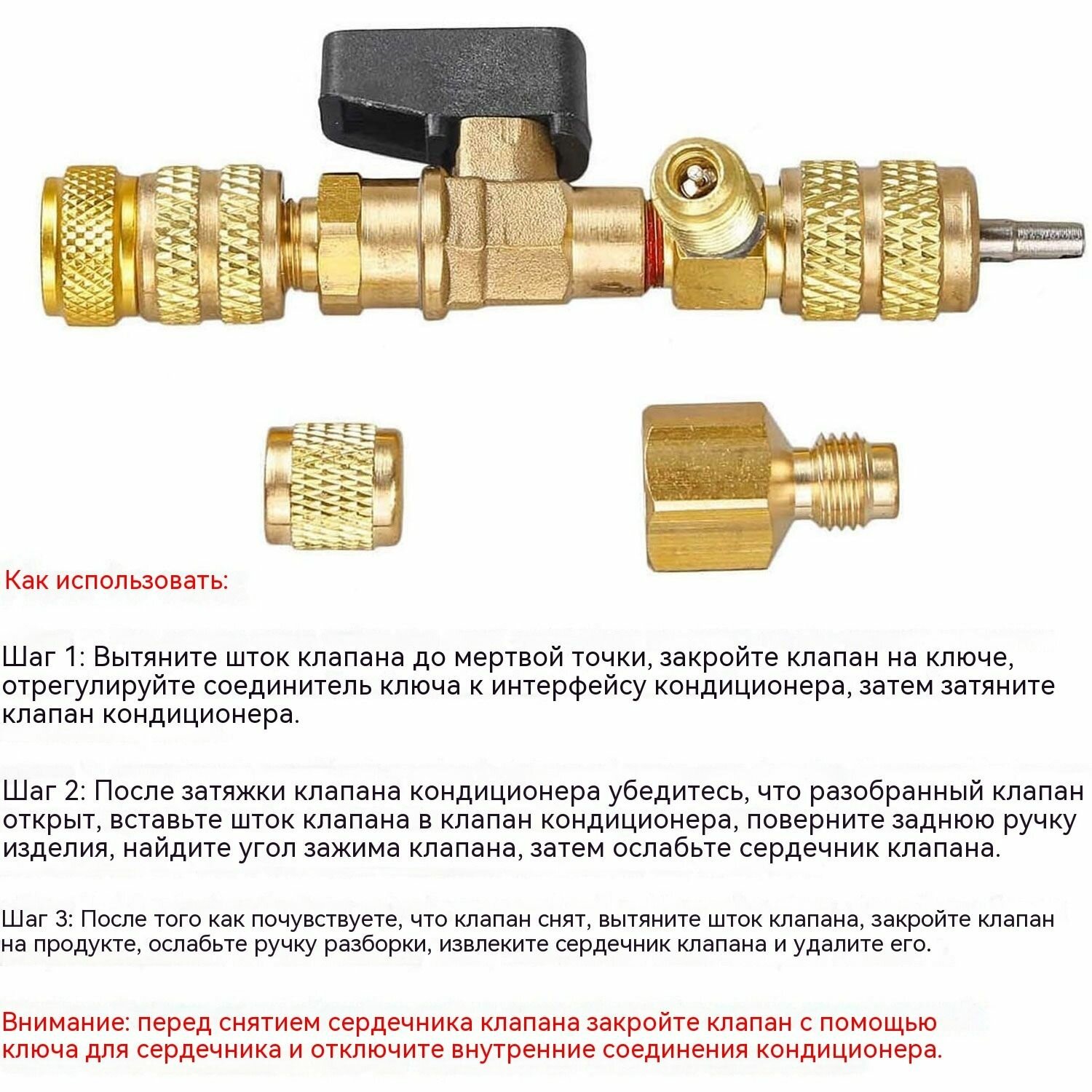 Как использовать:

Шаг 1: Вытяните шток клапана до мертвой точки, закройте клапан на ключе, отрегулируйте соединитель ключа к интерфейсу кондиционера, затем затяните клапан кондиционера.

Шаг 2: После затяжки клапана кондиционера убедитесь, что разобранный клапан открыт, вставьте шток клапана в клапан кондиционера, поверните заднюю ручку изделия, найдите угол зажима клапана, затем ослабьте сердечник клапана.

Шаг 3: После того как почувствуете, что клапан снят, вытяните шток клапана, закройте клапан на продукте, ослабьте ручку разборки, извлеките сердечник клапана и удалите его.

Внимание: перед снятием сердечника клапана закройте клапан с помощью ключа для сердечника и отключите внутренние соединения кондиционера.